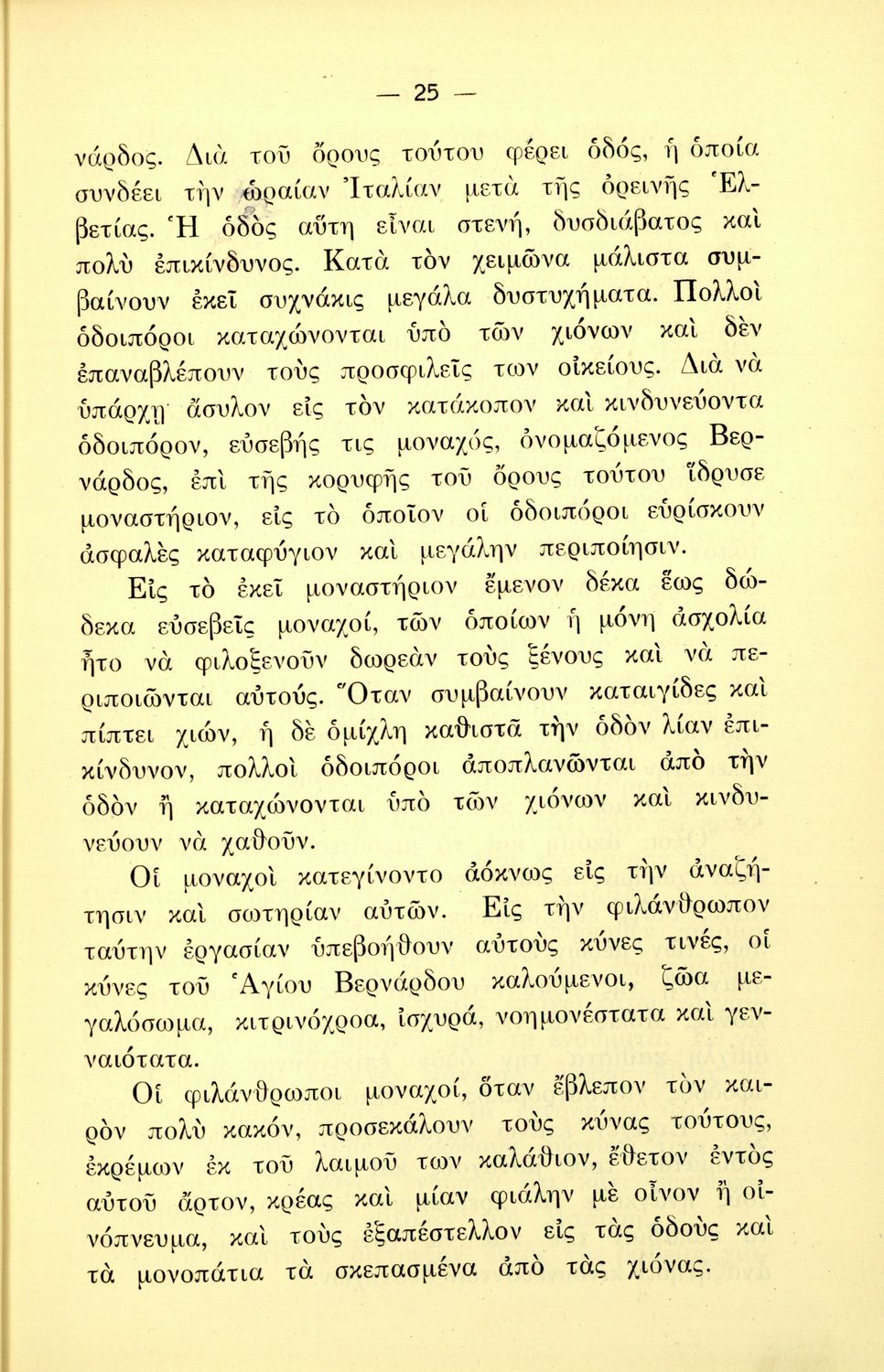 — 25 —

νάρδος. Διὰ τοῦ ὄρους τούτου φέρει ὁδός, ἡ ὁποία συνδέει τὴν ὡραίαν Ἰταλίαν μετὰ τῆς ὀρεινῆς Ἑλβετίας. Ἡ ὁδὸς αὕτη εἶναι στενή, δυσδιάβατος καὶ πολὺ ἐπικίνδυνος. Κατὰ τὸν χειμῶνα μάλιστα συμβαίνουν ἐκεῖ συχνάκις μεγάλα δυστυχήματα. Πολλοὶ ὁδοιπόροι καταχώνονται ὑπὸ τῶν χιόνων καὶ δὲν ἐπαναβλέπουν τοὺς προσφιλεῖς των οἰκείους. Διὰ νὰ ὑπάρχῃ ἄσυλον εἰς τὸν κατάκοπον καὶ κινδυνεύοντα ὁδοιπόρον, εὐσεβής τις μοναχός, ὀνομαζόμενος Βερνάρδος, ἐπὶ τῆς κορυφῆς τοῦ ὄρους τούτου ἵδρυσε μοναστήριον, εἰς τὸ ὁποῖον οἱ ὁδοιπόροι εὑρίσκουν ἀσφαλὲς καταφύγιον καὶ μεγάλην περιποίησιν.

Εἰς τὸ ἐκεῖ μοναστήριον ἔμενον δέκα ἕως δώδεκα εὐσεβεῖς μοναχοί, τῶν ὁποίων ἡ μόνη ἀσχολία ἦτο νὰ φιλοξενοῦν δωρεὰν τοὺς ξένους καὶ νὰ περιποιῶνται αὐτούς. Ὅταν συμβαίνουν καταιγίδες καὶ πίπτει χιών, ἡ δὲ ὁμίχλη καθιστᾶ τὴν ὁδὸν λίαν ἐπικίνδυνον, πολλοὶ ὁδοιπόροι ἀποπλανῶνται ἀπὸ τὴν ὁδὸν ἢ καταχώνονται ὑπὸ τῶν χιόνων καὶ κινδυνεύουν νὰ χαθοῦν.

Οἱ μοναχοὶ κατεγίνοντο ἀόκνως εἰς τὴν ἀναζήτησιν καὶ σωτηρίαν αὐτῶν. Εἰς τὴν φιλάνθρωπον ταύτην ἐργασίαν ὑπεβοήθουν αὐτοὺς κύνες τινές, οἱ κύνες τοῦ Ἁγίου Βερνάρδου καλούμενοι, ζῶα μεγαλόσωμα, κιτρινόχροα, ἰσχυρά, νοημονέστατα καὶ γενναιότατα.

Οἱ φιλάνθρωποι μοναχοί, ὅταν ἔβλεπον τὸν καιρὸν πολὺ κακόν, προσεκάλουν τοὺς κύνας τούτους, ἐκρέμων ἐκ τοῦ λαιμοῦ των καλάθιον, ἔθετον ἐντὸς αὐτοῦ ἄρτον, κρέας καὶ μίαν φιάλην μὲ οἶνον ἢ οἰνόπνευμα, καὶ τοὺς ἐξαπέστελλον εἰς τὰς ὁδοὺς καὶ τὰ μονοπάτια τὰ σκεπασμένα ἀπὸ τὰς χιόνας.